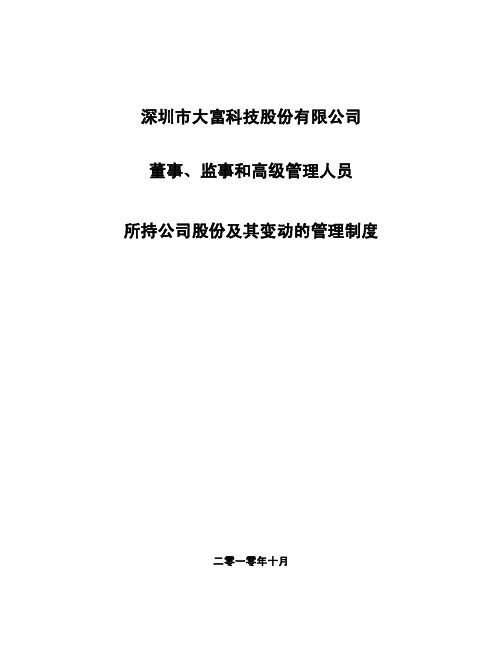 深圳市大富科技股份有限公司

董事、监事和高级管理人员

所持公司股份及其变动的管理制度

二零一零年十月